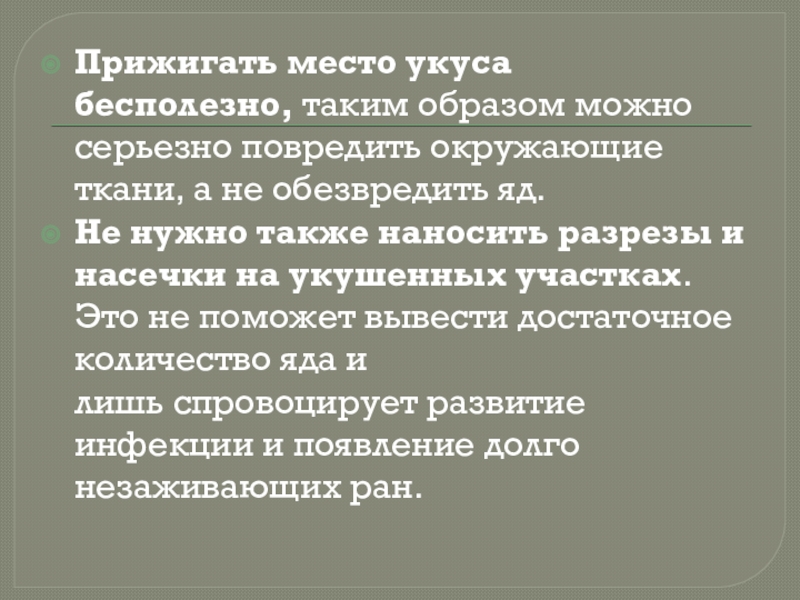 • Прижигать место укуса бесполезно, таким образом можно серьезно повредить окружающие ткани, а не обезвредить яд.

• Не нужно также наносить разрезы и насечки на укушенных участках. Это не поможет вывести достаточное количество яда и лишь спровоцирует развитие инфекции и появление долго незаживающих ран.